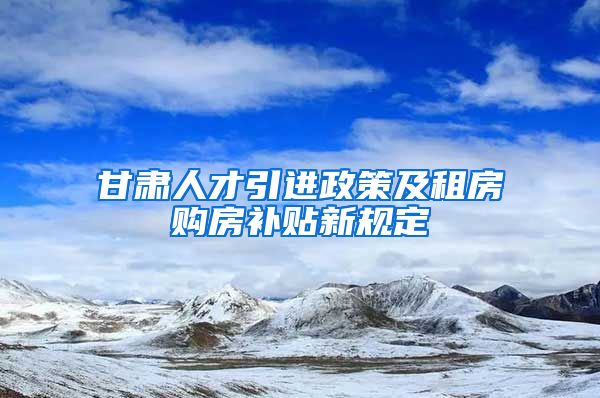 甘肃人才引进政策及租房购房补贴新规定